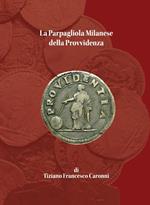 La Parpagliola Milanese
della Provvidenza

PROVIDENTIA

di
Tiziano Francesco Caronni